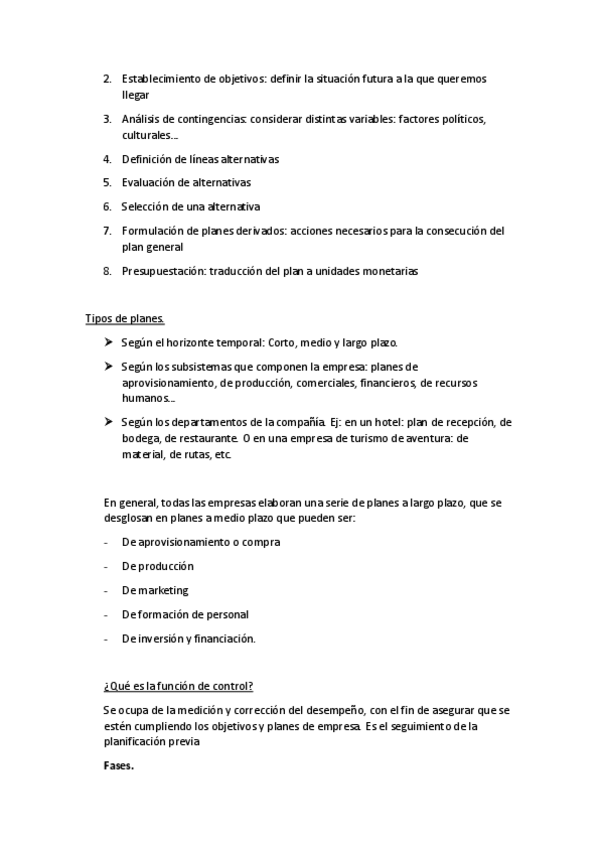 2. Establecimiento de objetivos: definir la situación futura a la que queremos llegar

3. Análisis de contingencias: considerar distintas variables: factores políticos, culturales…

4. Definición de líneas alternativas

5. Evaluación de alternativas

6. Selección de una alternativa

7. Formulación de planes derivados: acciones necesarios para la consecución del plan general

8. Presupuestación: traducción del plan a unidades monetarias

Tipos de planes.

➤ Según el horizonte temporal: Corto, medio y largo plazo.

➤ Según los subsistemas que componen la empresa: planes de aprovisionamiento, de producción, comerciales, financieros, de recursos humanos…

➤ Según los departamentos de la compañía. Ej: en un hotel: plan de recepción, de bodega, de restaurante. O en una empresa de turismo de aventura: de material, de rutas, etc.

En general, todas las empresas elaboran una serie de planes a largo plazo, que se desglosan en planes a medio plazo que pueden ser:

- De aprovisionamiento o compra
- De producción
- De marketing
- De formación de personal
- De inversión y financiación.

¿Qué es la función de control?

Se ocupa de la medición y corrección del desempeño, con el fin de asegurar que se estén cumpliendo los objetivos y planes de empresa. Es el seguimiento de la planificación previa

Fases.